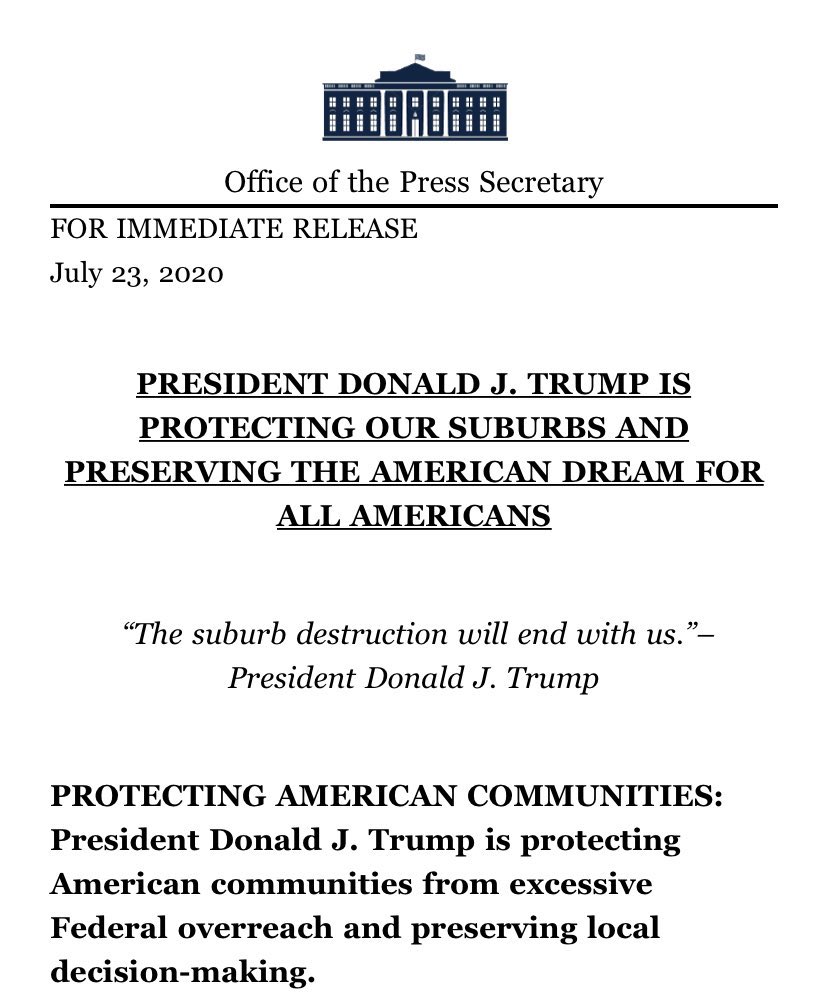 Office of the Press Secretary

FOR IMMEDIATE RELEASE
July 23, 2020

PRESIDENT DONALD J. TRUMP IS PROTECTING OUR SUBURBS AND PRESERVING THE AMERICAN DREAM FOR ALL AMERICANS

“The suburb destruction will end with us.”– President Donald J. Trump

PROTECTING AMERICAN COMMUNITIES: President Donald J. Trump is protecting American communities from excessive Federal overreach and preserving local decision-making.